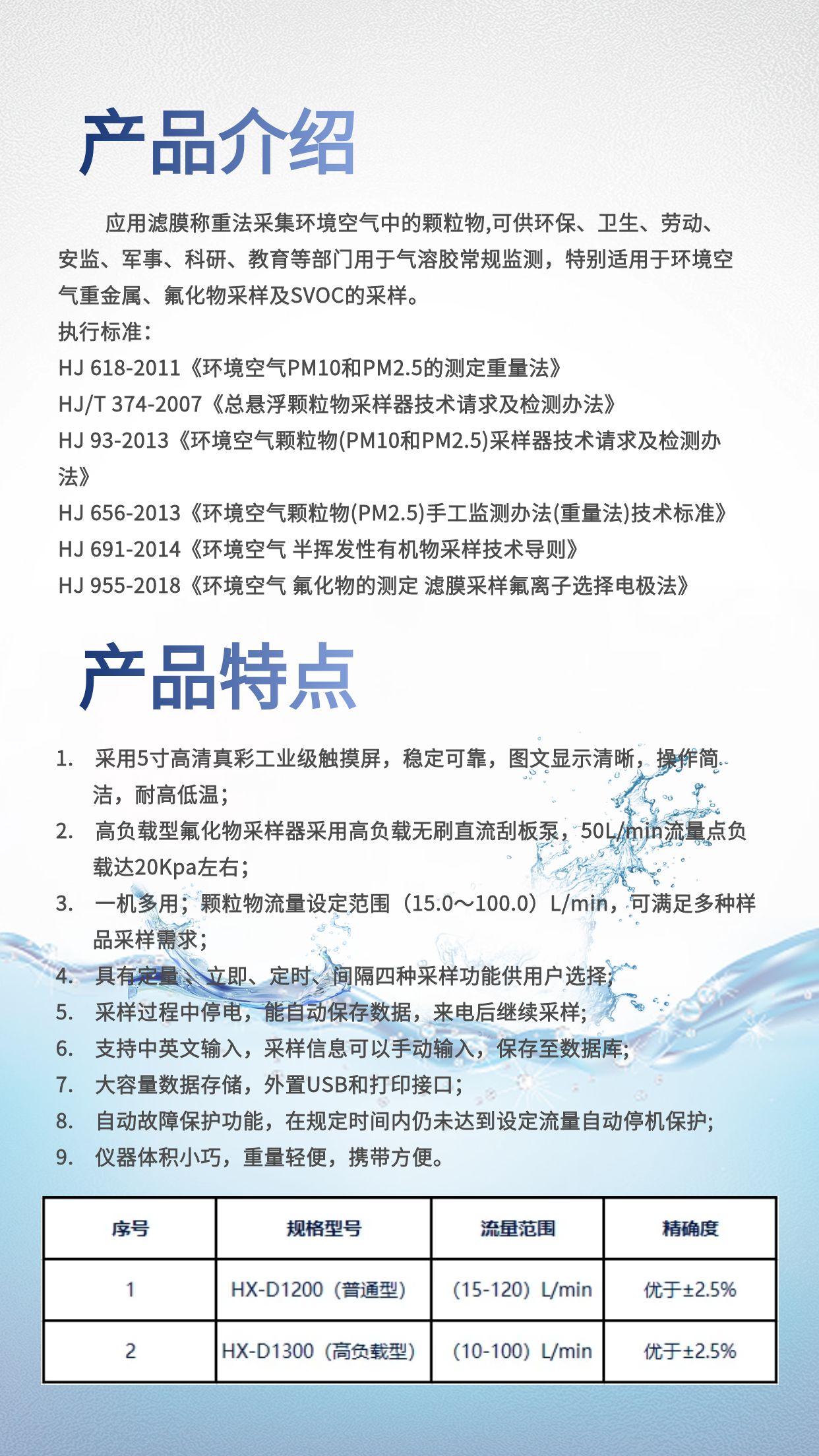 产品介绍

应用滤膜称重法采集环境空气中的颗粒物,可供环保、卫生、劳动、安监、军事、科研、教育等部门用于气溶胶常规监测，特别适用于环境空气重金属、氟化物采样及SVOC的采样。

执行标准:
HJ 618-2011《环境空气PM10和PM2.5的测定重量法》
HJ/T 374-2007《总悬浮颗粒物采样器技术请求及检测办法》
HJ 93-2013《环境空气颗粒物(PM10和PM2.5)采样器技术请求及检测办法》
HJ 656-2013《环境空气颗粒物(PM2.5)手工监测办法(重量法)技术标准》
HJ 691-2014《环境空气 半挥发性有机物采样技术导则》
HJ 955-2018《环境空气 氟化物的测定 滤膜采样氟离子选择电极法》

产品特点

1. 采用5寸高清真彩工业级触摸屏，稳定可靠，图文显示清晰，操作简洁，耐高低温;
2. 高负载型氟化物采样器采用高负载无刷直流刮板泵，50L/min流量点负载达20Kpa左右;
3. 一机多用；颗粒物流量设定范围（15.0～100.0）L/min，可满足多种样品采样需求;
4. 具有定量、立即、定时、间隔四种采样功能供用户选择;
5. 采样过程中停电，能自动保存数据，来电后继续采样;
6. 支持中英文输入，采样信息可以手动输入，保存至数据库;
7. 大容量数据存储，外置USB和打印接口;
8. 自动故障保护功能，在规定时间内仍未达到设定流量自动停机保护;
9. 仪器体积小巧，重量轻便，携带方便。

| 序号 | 规格型号 | 流量范围 | 精确度 |
|---|---|---|---|
| 1 | HX-D1200（普通型） | (15-120）L/min | 优于±2.5% |
| 2 | HX-D1300（高负载型） | (10-100）L/min | 优于±2.5% |